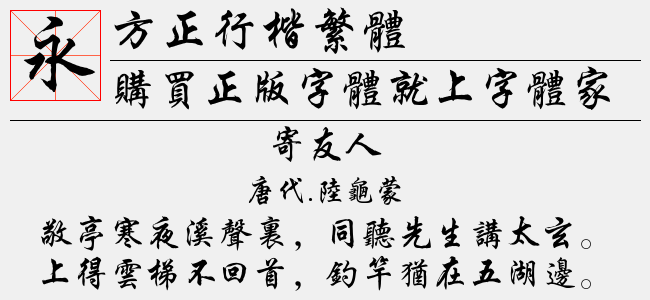 永

方正行楷繁體

購買正版字體就上字體家

寄友人

唐代.陸龜蒙

敬亭寒夜溪聲裏，同聽先生講太玄。
上得雲梯不回首，釣竿猶在五湖邊。